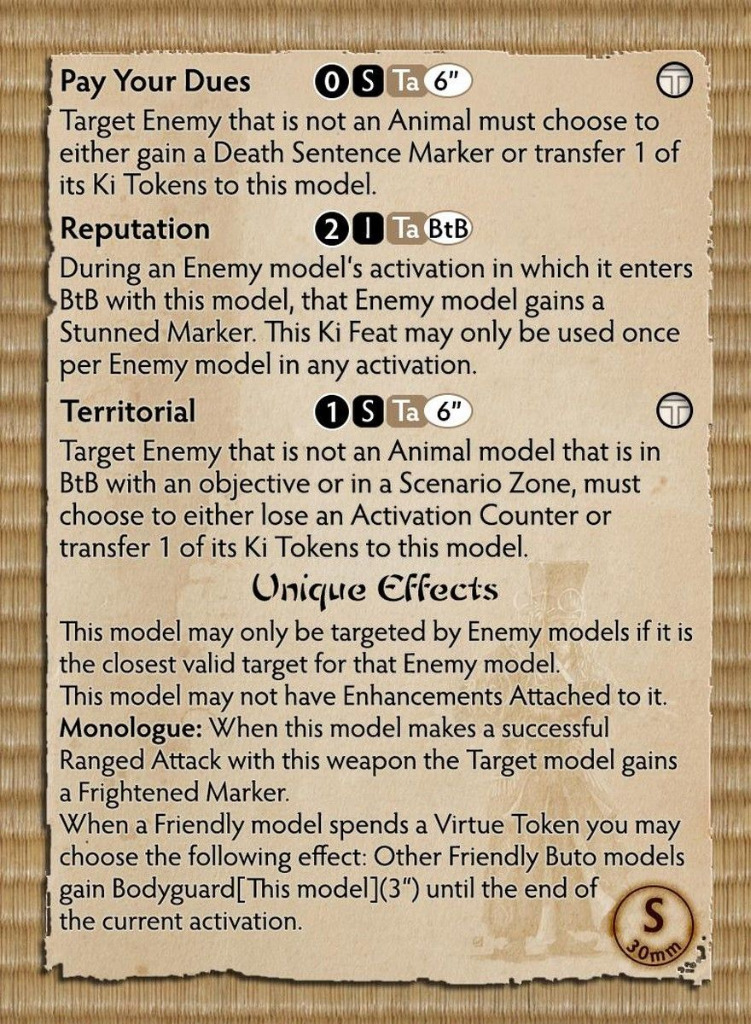 Pay Your Dues 0 S Ta 6"

Target Enemy that is not an Animal must choose to either gain a Death Sentence Marker or transfer 1 of its Ki Tokens to this model.

Reputation 2 I Ta BtB

During an Enemy model's activation in which it enters BtB with this model, that Enemy model gains a Stunned Marker. This Ki Feat may only be used once per Enemy model in any activation.

Territorial 1 S Ta 6"

Target Enemy that is not an Animal model that is in BtB with an objective or in a Scenario Zone, must choose to either lose an Activation Counter or transfer 1 of its Ki Tokens to this model.

Unique Effects

This model may only be targeted by Enemy models if it is the closest valid target for that Enemy model.
This model may not have Enhancements Attached to it.
Monologue: When this model makes a successful Ranged Attack with this weapon the Target model gains a Frightened Marker.
When a Friendly model spends a Virtue Token you may choose the following effect: Other Friendly Buto models gain Bodyguard[This model](3") until the end of the current activation.

S
30mm